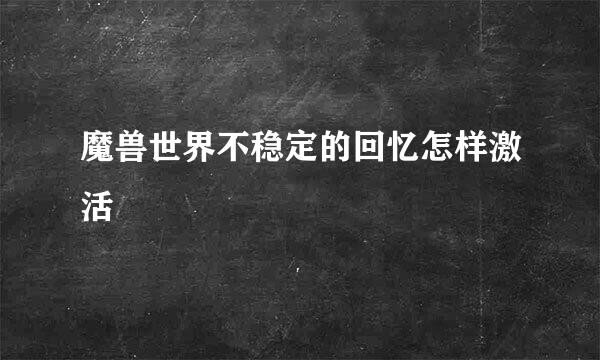 魔兽世界不稳定的回忆怎样激活